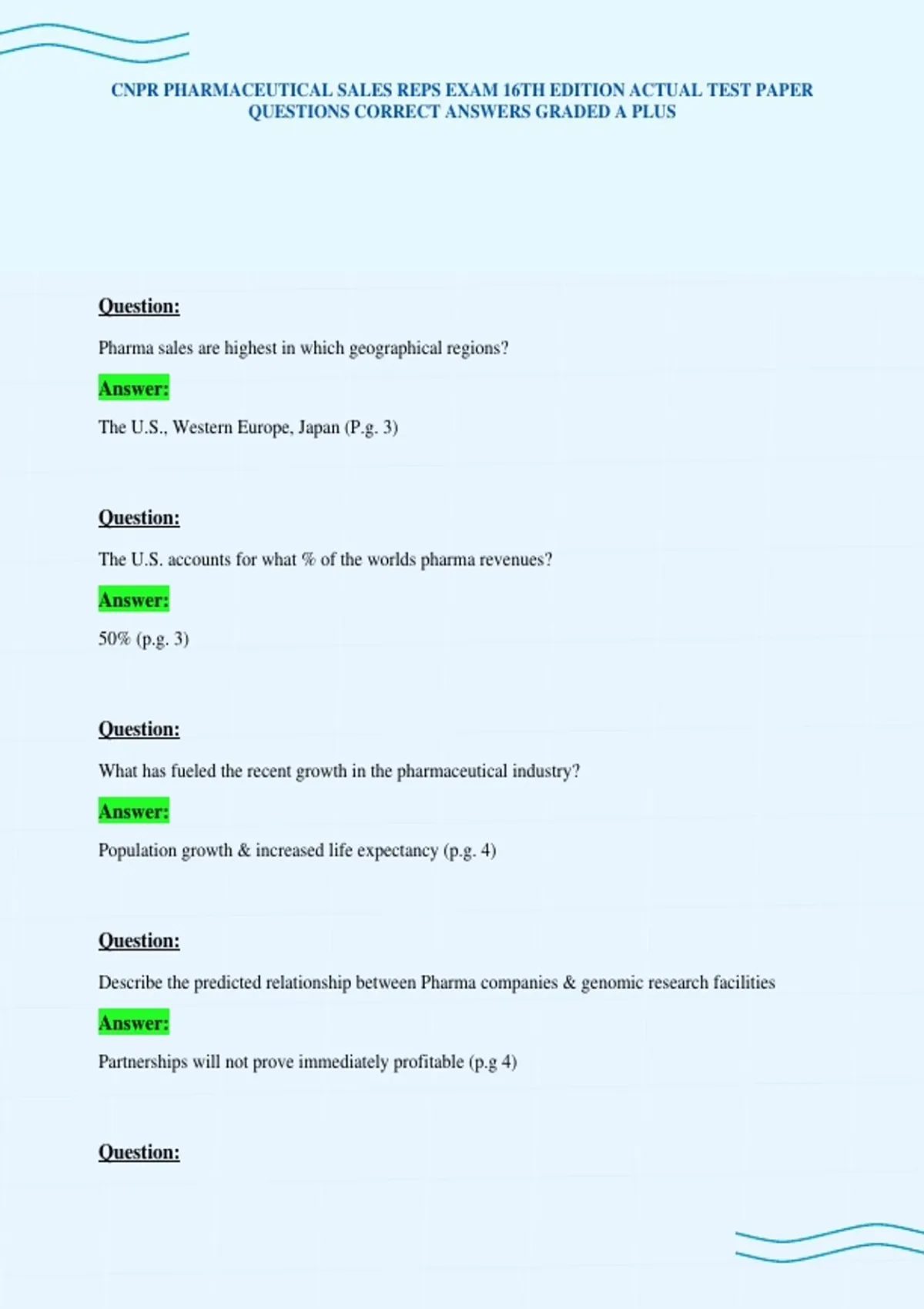 CNPR PHARMACEUTICAL SALES REPS EXAM 16TH EDITION ACTUAL TEST PAPER QUESTIONS CORRECT ANSWERS GRADED A PLUS

Question:

Pharma sales are highest in which geographical regions?

Answer:

The U.S., Western Europe, Japan (P.g. 3)

Question:

The U.S. accounts for what % of the worlds pharma revenues?

Answer:

50% (p.g. 3)

Question:

What has fueled the recent growth in the pharmaceutical industry?

Answer:

Population growth & increased life expectancy (p.g. 4)

Question:

Describe the predicted relationship between Pharma companies & genomic research facilities

Answer:

Partnerships will not prove immediately profitable (p.g 4)

Question: